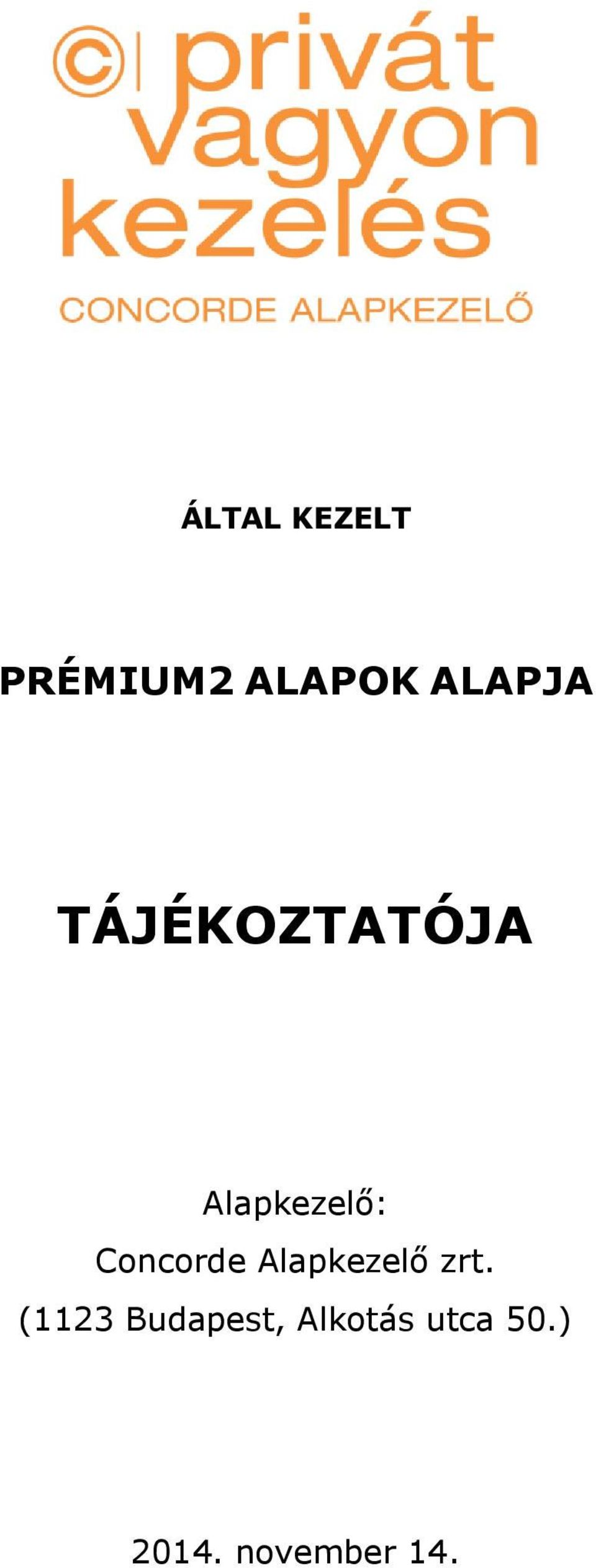 privát vagyon kezelés
CONCORDE ALAPKEZELŐ

ÁLTAL KEZELT

PRÉMIUM2 ALAPOK ALAPJA

TÁJÉKOZTATÓJA

Alapkezelő:
Concorde Alapkezelő zrt.
(1123 Budapest, Alkotás utca 50.)

2014. november 14.